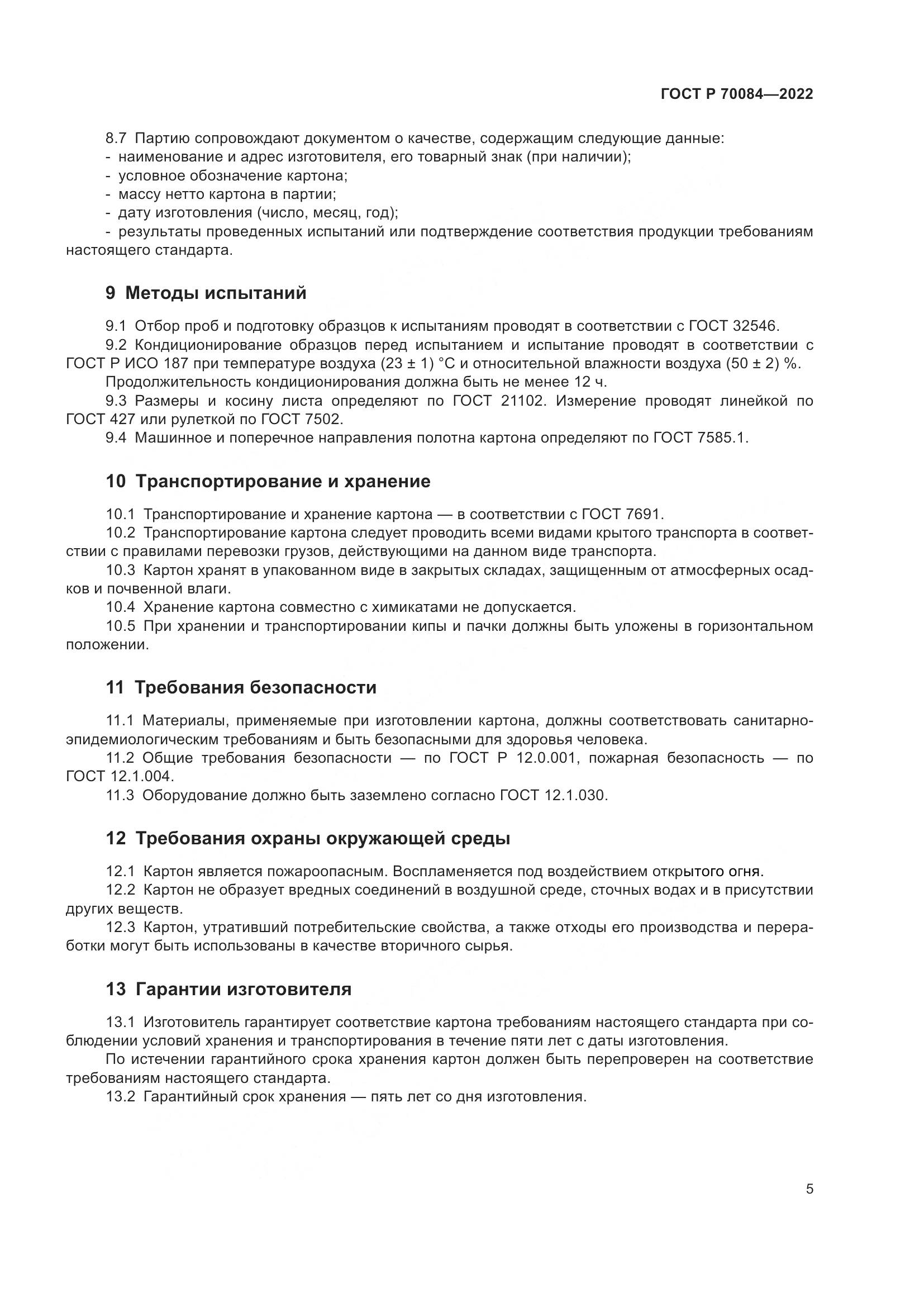 ГОСТ Р 70084—2022

8.7 Партию сопровождают документом о качестве, содержащим следующие данные:
- наименование и адрес изготовителя, его товарный знак (при наличии);
- условное обозначение картона;
- массу нетто картона в партии;
- дату изготовления (число, месяц, год);
- результаты проведенных испытаний или подтверждение соответствия продукции требованиям настоящего стандарта.

9 Методы испытаний

9.1 Отбор проб и подготовку образцов к испытаниям проводят в соответствии с ГОСТ 32546.
9.2 Кондиционирование образцов перед испытанием и испытание проводят в соответствии с ГОСТ Р ИСО 187 при температуре воздуха (23 ± 1) °С и относительной влажности воздуха (50 ± 2) %.
Продолжительность кондиционирования должна быть не менее 12 ч.
9.3 Размеры и косину листа определяют по ГОСТ 21102. Измерение проводят линейкой по ГОСТ 427 или рулеткой по ГОСТ 7502.
9.4 Машинное и поперечное направления полотна картона определяют по ГОСТ 7585.1.

10 Транспортирование и хранение

10.1 Транспортирование и хранение картона — в соответствии с ГОСТ 7691.
10.2 Транспортирование картона следует проводить всеми видами крытого транспорта в соответствии с правилами перевозки грузов, действующими на данном виде транспорта.
10.3 Картон хранят в упакованном виде в закрытых складах, защищенным от атмосферных осадков и почвенной влаги.
10.4 Хранение картона совместно с химикатами не допускается.
10.5 При хранении и транспортировании кипы и пачки должны быть уложены в горизонтальном положении.

11 Требования безопасности

11.1 Материалы, применяемые при изготовлении картона, должны соответствовать санитарно-эпидемиологическим требованиям и быть безопасными для здоровья человека.
11.2 Общие требования безопасности — по ГОСТ Р 12.0.001, пожарная безопасность — по ГОСТ 12.1.004.
11.3 Оборудование должно быть заземлено согласно ГОСТ 12.1.030.

12 Требования охраны окружающей среды

12.1 Картон является пожароопасным. Воспламеняется под воздействием открытого огня.
12.2 Картон не образует вредных соединений в воздушной среде, сточных водах и в присутствии других веществ.
12.3 Картон, утративший потребительские свойства, а также отходы его производства и переработки могут быть использованы в качестве вторичного сырья.

13 Гарантии изготовителя

13.1 Изготовитель гарантирует соответствие картона требованиям настоящего стандарта при соблюдении условий хранения и транспортирования в течение пяти лет с даты изготовления.
По истечении гарантийного срока хранения картон должен быть перепроверен на соответствие требованиям настоящего стандарта.
13.2 Гарантийный срок хранения — пять лет со дня изготовления.

5